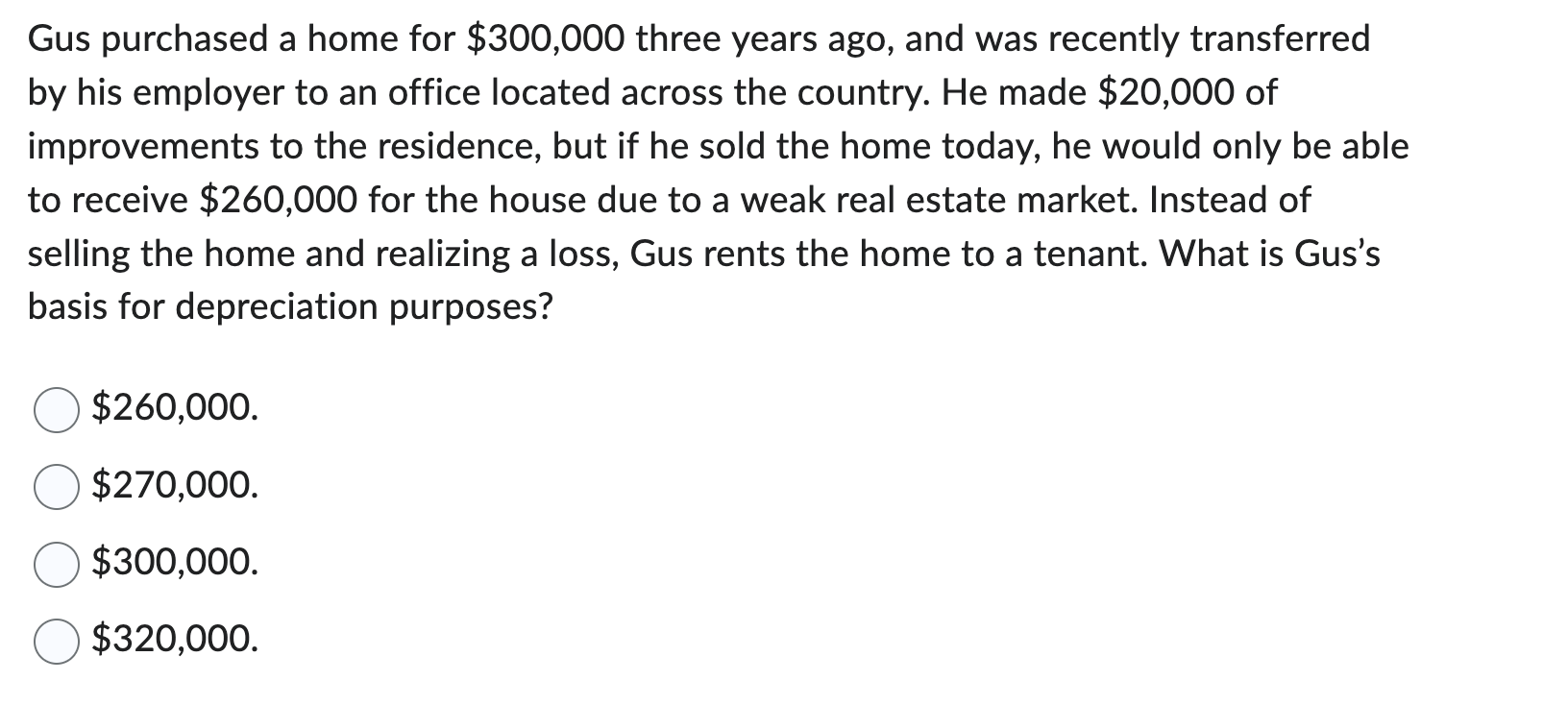 Gus purchased a home for \$300,000 three years ago, and was recently transferred by his employer to an office located across the country. He made \$20,000 of improvements to the residence, but if he sold the home today, he would only be able to receive \$260,000 for the house due to a weak real estate market. Instead of selling the home and realizing a loss, Gus rents the home to a tenant. What is Gus's basis for depreciation purposes?

\$260,000.

\$270,000.

\$300,000.

\$320,000.